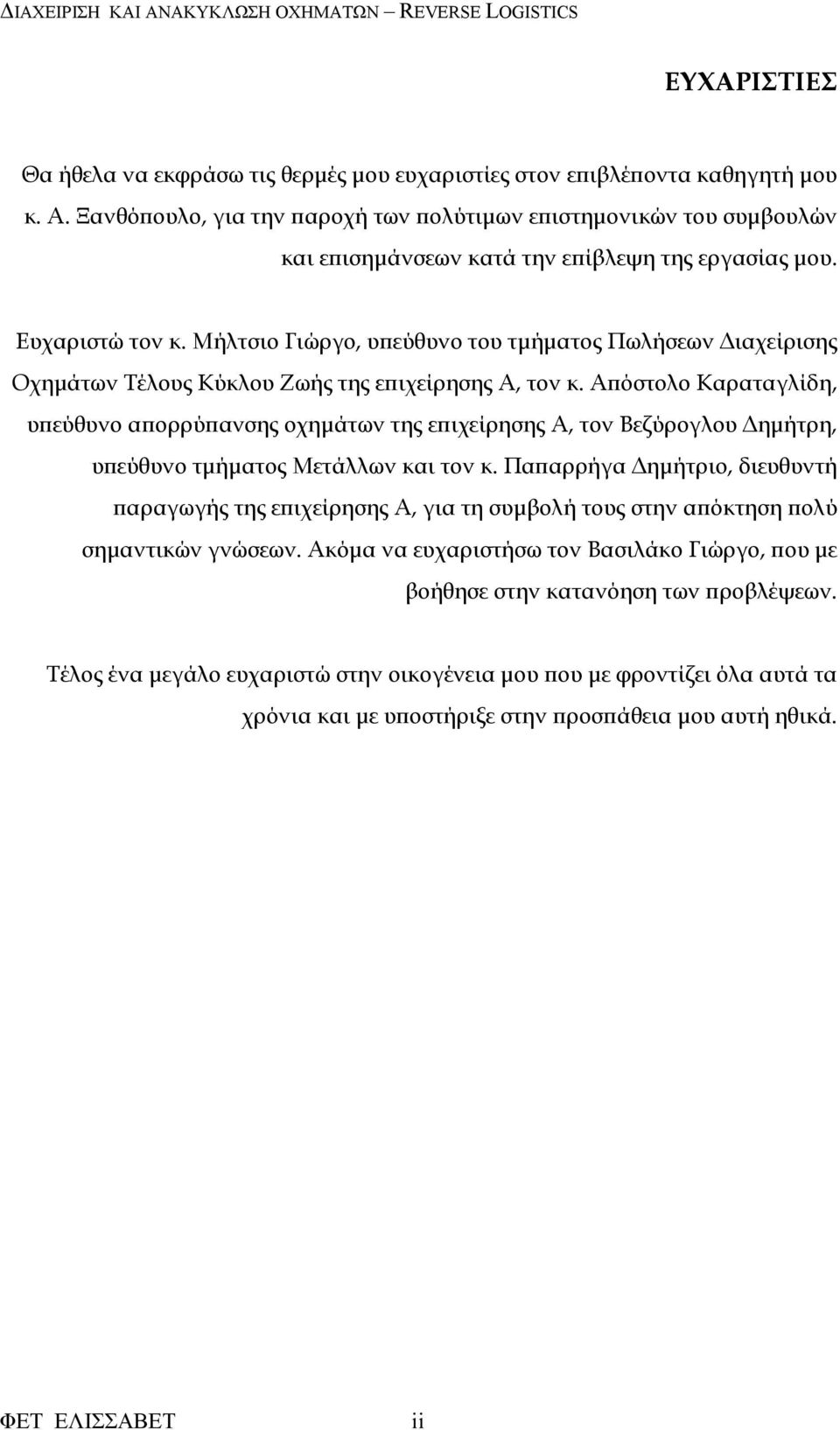 ΔΙΑΧΕΙΡΙΣΗ ΚΑΙ ΑΝΑΚΥΚΛΩΣΗ ΟΧΗΜΑΤΩΝ – REVERSE LOGISTICS

ΕΥΧΑΡΙΣΤΙΕΣ

Θα ήθελα να εκφράσω τις θερμές μου ευχαριστίες στον επιβλέποντα καθηγητή μου κ. Α. Ξανθόπουλο, για την παροχή των πολύτιμων επιστημονικών του συμβουλών και επισημάνσεων κατά την επίβλεψη της εργασίας μου.

Ευχαριστώ τον κ. Μήλτσιο Γιώργο, υπεύθυνο του τμήματος Πωλήσεων Διαχείρισης Οχημάτων Τέλους Κύκλου Ζωής της επιχείρησης Α, τον κ. Απόστολο Καραταγλίδη, υπεύθυνο απορρύπανσης οχημάτων της επιχείρησης Α, τον Βεζύρογλου Δημήτρη, υπεύθυνο τμήματος Μετάλλων και τον κ. Παπαρρήγα Δημήτριο, διευθυντή παραγωγής της επιχείρησης Α, για τη συμβολή τους στην απόκτηση πολύ σημαντικών γνώσεων. Ακόμα να ευχαριστήσω τον Βασιλάκο Γιώργο, που με βοήθησε στην κατανόηση των προβλέψεων.

Τέλος ένα μεγάλο ευχαριστώ στην οικογένεια μου που με φροντίζει όλα αυτά τα χρόνια και με υποστήριξε στην προσπάθεια μου αυτή ηθικά.

ΦΕΤ ΕΛΙΣΣΑΒΕΤ ii